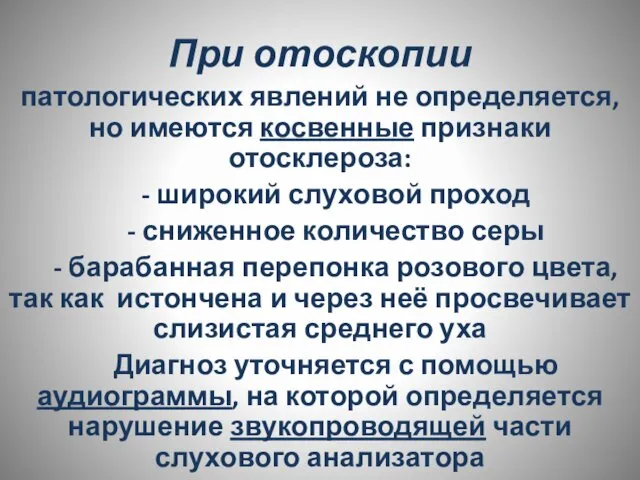 При отоскопии

патологических явлений не определяется, но имеются косвенные признаки отосклероза:

- широкий слуховой проход

- сниженное количество серы

- барабанная перепонка розового цвета, так как истончена и через неё просвечивает слизистая среднего уха

Диагноз уточняется с помощью аудиограммы, на которой определяется нарушение звукопроводящей части слухового анализатора